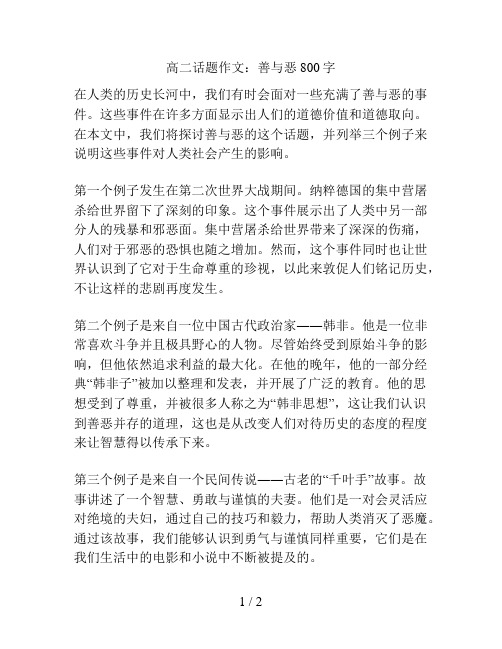 高二话题作文：善与恶 800 字

在人类的历史长河中，我们有时会面对一些充满了善与恶的事件。这些事件在许多方面显示出人们的道德价值和道德取向。在本文中，我们将探讨善与恶的这个话题，并列举三个例子来说明这些事件对人类社会产生的影响。

第一个例子发生在第二次世界大战期间。纳粹德国的集中营屠杀给世界留下了深刻的印象。这个事件展示出了人类中另一部分人的残暴和邪恶面。集中营屠杀给世界带来了深深的伤痛，人们对于邪恶的恐惧也随之增加。然而，这个事件同时也让世界认识到了它对于生命尊重的珍视，以此来敦促人们铭记历史，不让这样的悲剧再度发生。

第二个例子是来自一位中国古代政治家——韩非。他是一位非常喜欢斗争并且极具野心的人物。尽管始终受到原始斗争的影响，但他依然追求利益的最大化。在他的晚年，他的一部分经典“韩非子”被加以整理和发表，并开展了广泛的教育。他的思想受到了尊重，并被很多人称之为“韩非思想”，这让我们认识到善恶并存的道理，这也是从改变人们对待历史的态度的程度来让智慧得以传承下来。

第三个例子是来自一个民间传说——古老的“千叶手”故事。故事讲述了一个智慧、勇敢与谨慎的夫妻。他们是一对会灵活应对绝境的夫妇，通过自己的技巧和毅力，帮助人类消灭了恶魔。通过该故事，我们能够认识到勇气与谨慎同样重要，它们是在我们生活中的电影和小说中不断被提及的。

1 / 2